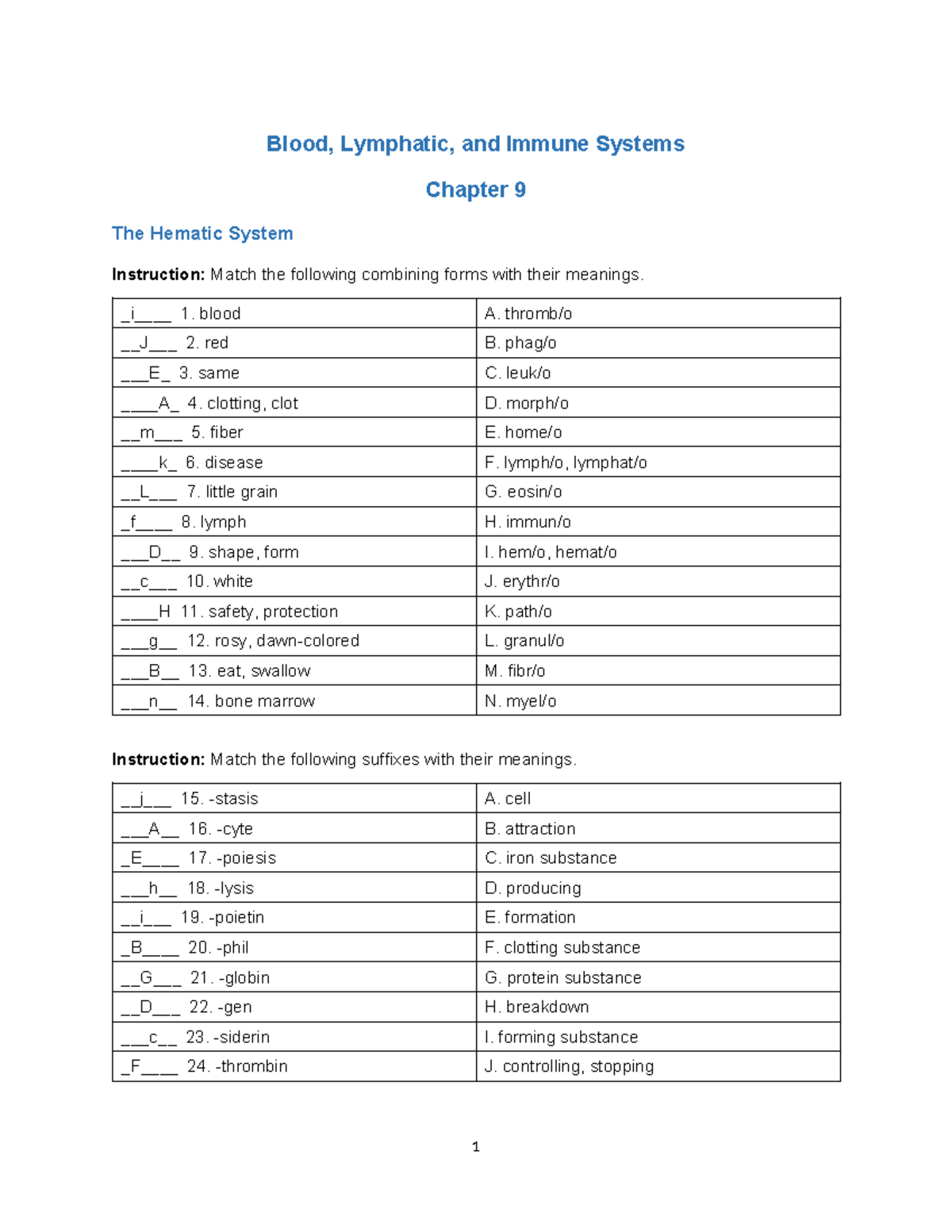 Blood, Lymphatic, and Immune Systems

Chapter 9

The Hematic System

Instruction: Match the following combining forms with their meanings.

| _i____ 1. blood | A. thromb/o |
|---|---|
| __J___ 2. red | B. phag/o |
| ___E_ 3. same | C. leuk/o |
| ____A_ 4. clotting, clot | D. morph/o |
| __m___ 5. fiber | E. home/o |
| ____k_ 6. disease | F. lymph/o, lymphat/o |
| __L___ 7. little grain | G. eosin/o |
| _f____ 8. lymph | H. immun/o |
| ___D__ 9. shape, form | I. hem/o, hemat/o |
| __c___ 10. white | J. erythr/o |
| ____H 11. safety, protection | K. path/o |
| ___g__ 12. rosy, dawn-colored | L. granul/o |
| ___B__ 13. eat, swallow | M. fibr/o |
| ___n__ 14. bone marrow | N. myel/o |

Instruction: Match the following suffixes with their meanings.

| __j___ 15. -stasis | A. cell |
|---|---|
| ___A__ 16. -cyte | B. attraction |
| _E____ 17. -poiesis | C. iron substance |
| ___h__ 18. -lysis | D. producing |
| __i___ 19. -poietin | E. formation |
| _B____ 20. -phil | F. clotting substance |
| __G___ 21. -globin | G. protein substance |
| __D___ 22. -gen | H. breakdown |
| ___c__ 23. -siderin | I. forming substance |
| _F____ 24. -thrombin | J. controlling, stopping |

1